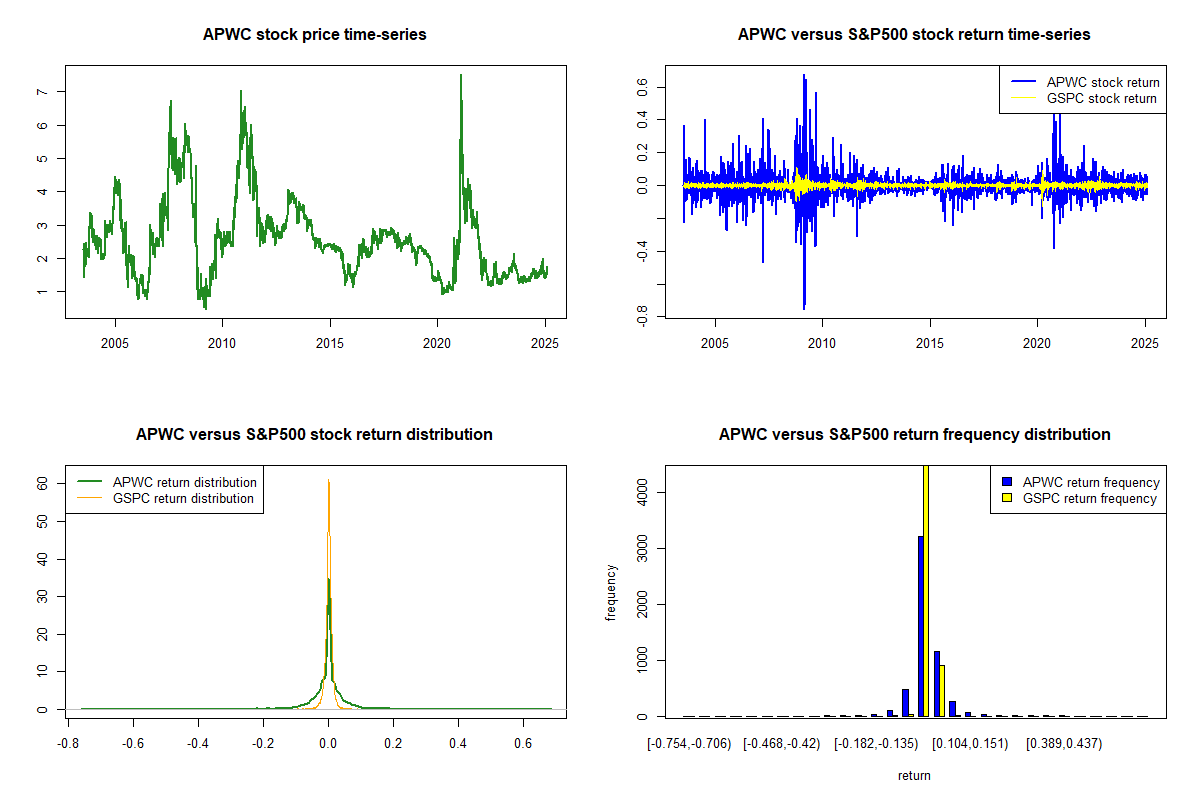 APWC stock price time-series

7
6
5
4
3
2
1

2005 2010 2015 2020 2025

APWC versus S&P500 stock return time-series

APWC stock return
GSPC stock return

0.6
0.4
0.2
0.0
-0.4
-0.8

2005 2010 2015 2020 2025

APWC versus S&P500 stock return distribution

APWC return distribution
GSPC return distribution

60
50
40
30
20
10
0

-0.8 -0.6 -0.4 -0.2 0.0 0.2 0.4 0.6

APWC versus S&P500 return frequency distribution

APWC return frequency
GSPC return frequency

frequency

4000
3000
2000
1000
0

[-0.754,-0.706) [-0.468,-0.42) [-0.182,-0.135) [0.104,0.151) [0.389,0.437)

return